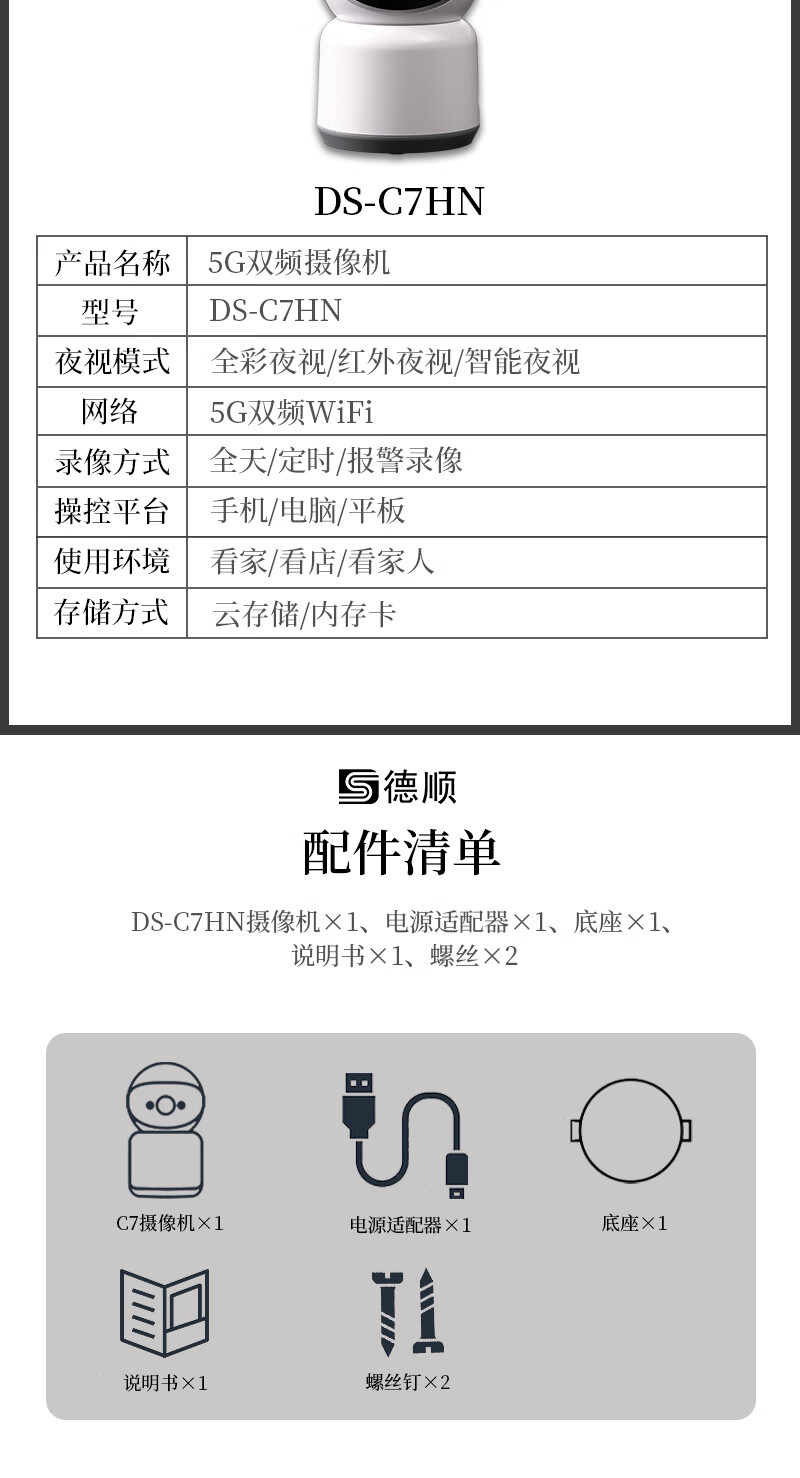 DS-C7HN

| 产品名称 | 5G双频摄像机 |
|---|---|
| 型号 | DS-C7HN |
| 夜视模式 | 全彩夜视/红外夜视/智能夜视 |
| 网络 | 5G双频WiFi |
| 录像方式 | 全天/定时/报警录像 |
| 操控平台 | 手机/电脑/平板 |
| 使用环境 | 看家/看店/看家人 |
| 存储方式 | 云存储/内存卡 |

德顺

配件清单

DS-C7HN摄像机×1、电源适配器×1、底座×1、说明书×1、螺丝×2

C7摄像机×1

电源适配器×1

底座×1

说明书×1

螺丝钉×2